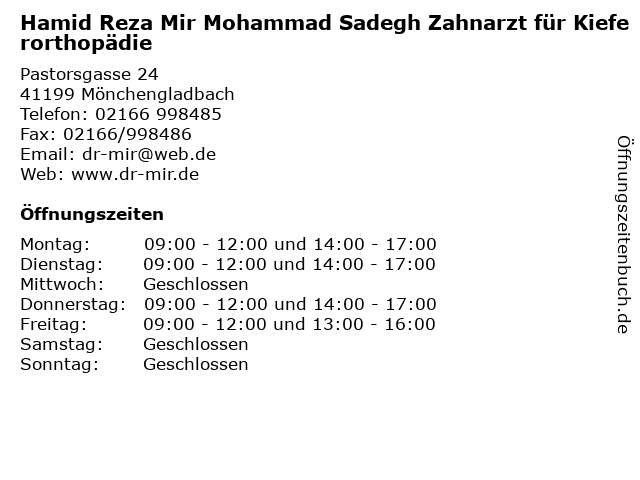 Hamid Reza Mir Mohammad Sadegh Zahnarzt für Kieferorthopädie

Pastorsgasse 24
41199 Mönchengladbach
Telefon: 02166 998485
Fax: 02166/998486
Email: dr-mir@web.de
Web: www.dr-mir.de

Öffnungszeiten

Montag: 09:00 - 12:00 und 14:00 - 17:00
Dienstag: 09:00 - 12:00 und 14:00 - 17:00
Mittwoch: Geschlossen
Donnerstag: 09:00 - 12:00 und 14:00 - 17:00
Freitag: 09:00 - 12:00 und 13:00 - 16:00
Samstag: Geschlossen
Sonntag: Geschlossen

Öffnungszeitenbuch.de